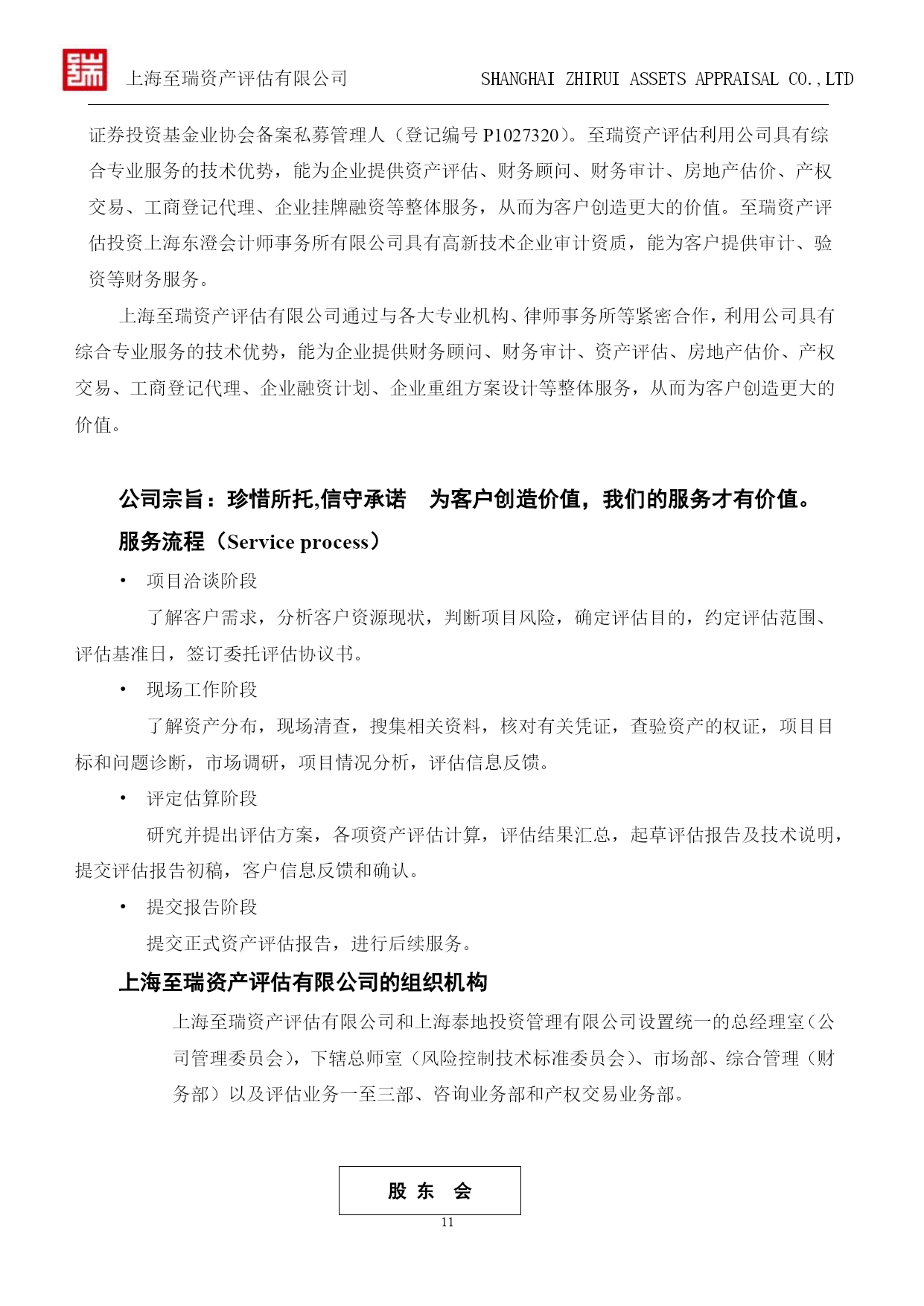 上海至瑞资产评估有限公司　　SHANGHAI ZHIRUI ASSETS APPRAISAL CO.,LTD

证券投资基金业协会备案私募管理人（登记编号 P1027320）。至瑞资产评估利用公司具有综合专业服务的技术优势，能为企业提供资产评估、财务顾问、财务审计、房地产估价、产权交易、工商登记代理、企业挂牌融资等整体服务，从而为客户创造更大的价值。至瑞资产评估投资上海东澄会计师事务所有限公司具有高新技术企业审计资质，能为客户提供审计、验资等财务服务。

上海至瑞资产评估有限公司通过与各大专业机构、律师事务所等紧密合作，利用公司具有综合专业服务的技术优势，能为企业提供财务顾问、财务审计、资产评估、房地产估价、产权交易、工商登记代理、企业融资计划、企业重组方案设计等整体服务，从而为客户创造更大的价值。

公司宗旨：珍惜所托,信守承诺　为客户创造价值，我们的服务才有价值。

服务流程（Service process）

• 项目洽谈阶段

了解客户需求，分析客户资源现状，判断项目风险，确定评估目的，约定评估范围、评估基准日，签订委托评估协议书。

• 现场工作阶段

了解资产分布，现场清查，搜集相关资料，核对有关凭证，查验资产的权证，项目目标和问题诊断，市场调研，项目情况分析，评估信息反馈。

• 评定估算阶段

研究并提出评估方案，各项资产评估计算，评估结果汇总，起草评估报告及技术说明，提交评估报告初稿，客户信息反馈和确认。

• 提交报告阶段

提交正式资产评估报告，进行后续服务。

上海至瑞资产评估有限公司的组织机构

上海至瑞资产评估有限公司和上海泰地投资管理有限公司设置统一的总经理室（公司管理委员会），下辖总师室（风险控制技术标准委员会）、市场部、综合管理（财务部）以及评估业务一至三部、咨询业务部和产权交易业务部。

股 东 会

11